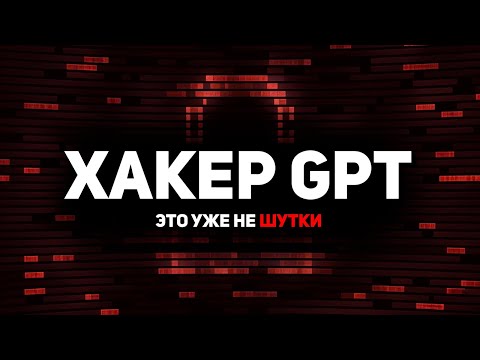 ХАКЕР GPT

ЭТО УЖЕ НЕ ШУТКИ